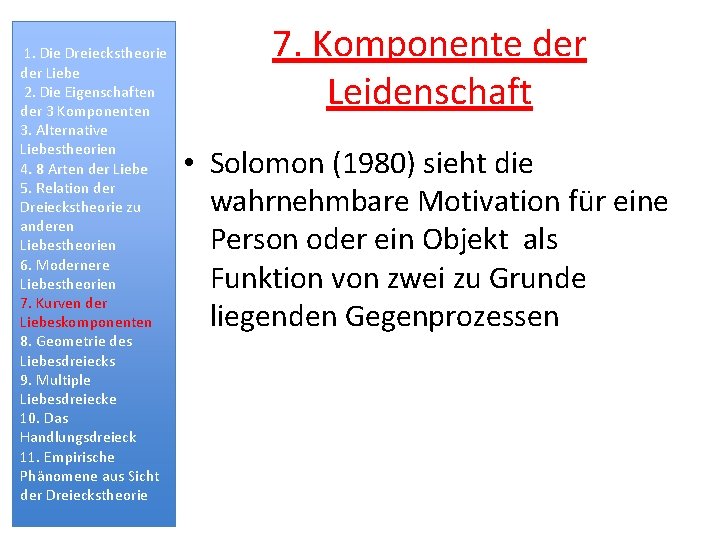 1. Die Dreieckstheorie der Liebe
2. Die Eigenschaften der 3 Komponenten
3. Alternative Liebestheorien
4. 8 Arten der Liebe
5. Relation der Dreieckstheorie zu anderen Liebestheorien
6. Modernere Liebestheorien
7. Kurven der Liebeskomponenten
8. Geometrie des Liebesdreiecks
9. Multiple Liebesdreiecke
10. Das Handlungsdreieck
11. Empirische Phänomene aus Sicht der Dreieckstheorie

7. Komponente der Leidenschaft

• Solomon (1980) sieht die wahrnehmbare Motivation für eine Person oder ein Objekt als Funktion von zwei zu Grunde liegenden Gegenprozessen